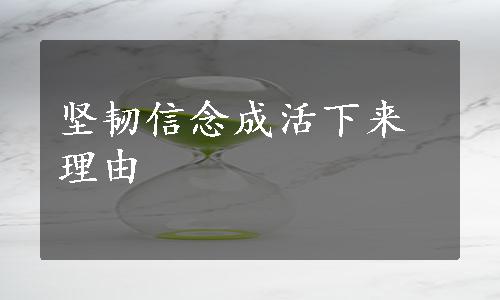 坚韧信念成活下来理由